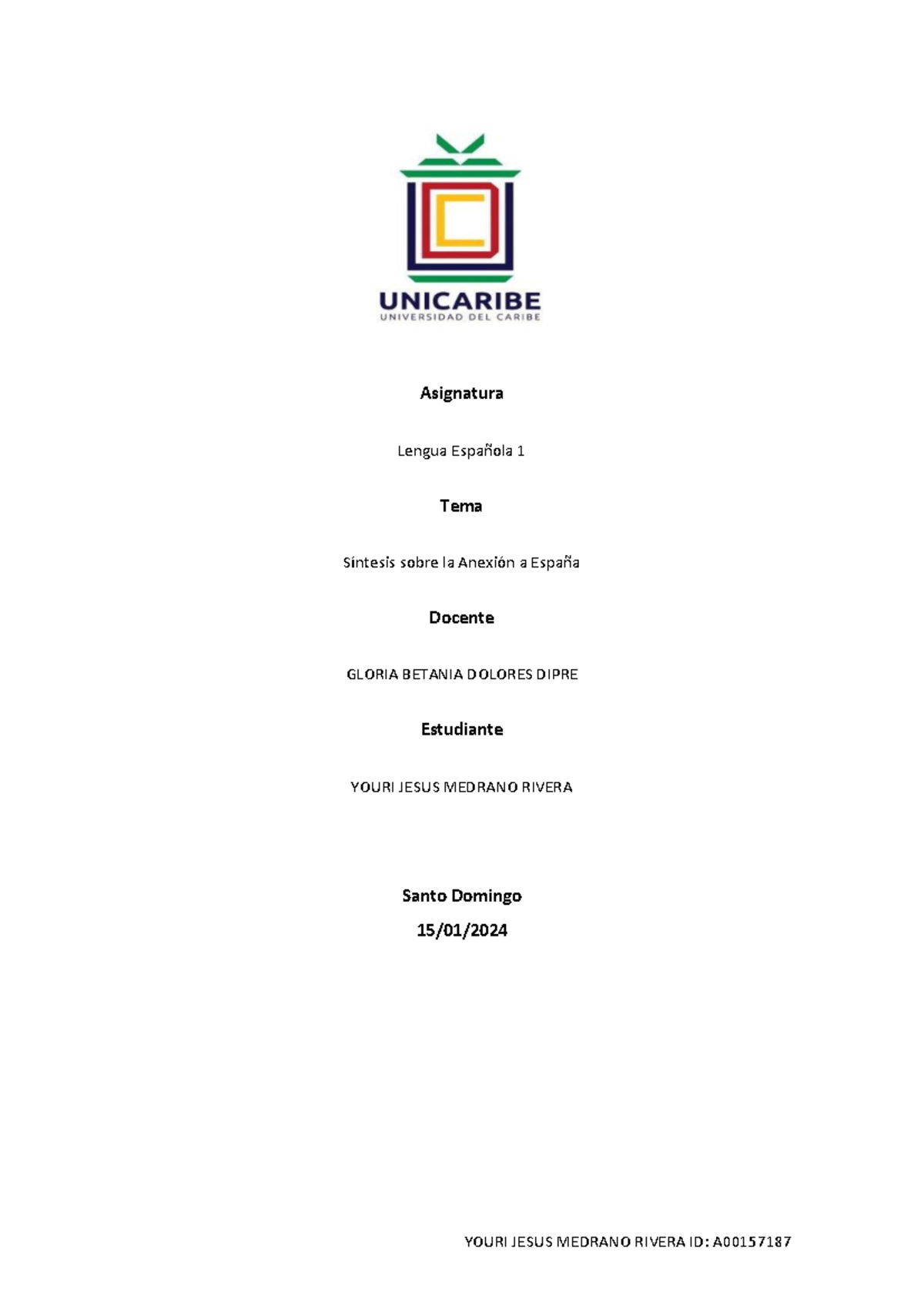 UNICARIBE
UNIVERSIDAD DEL CARIBE

Asignatura

Lengua Española 1

Tema

Síntesis sobre la Anexión a España

Docente

GLORIA BETANIA DOLORES DIPRE

Estudiante

YOURI JESUS MEDRANO RIVERA

Santo Domingo
15/01/2024

YOURI JESUS MEDRANO RIVERA ID: A00157187